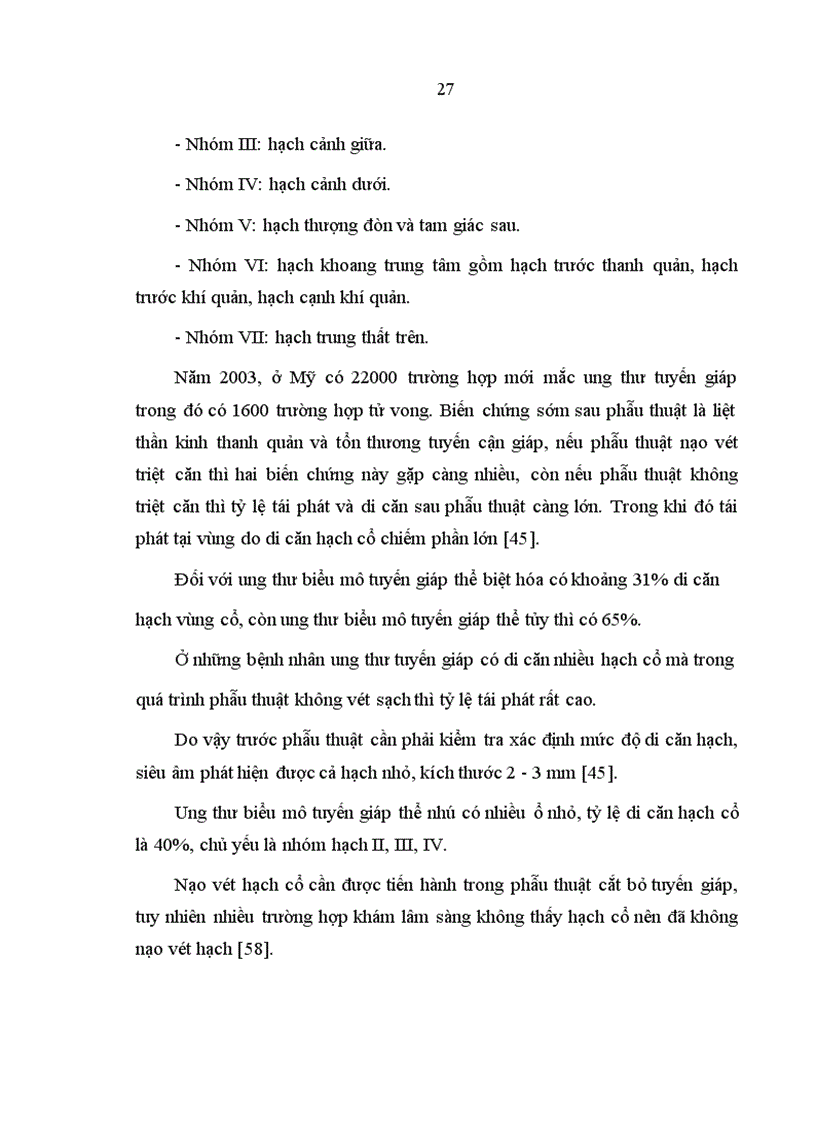 27

- Nhóm III: hạch cảnh giữa.

- Nhóm IV: hạch cảnh dưới.

- Nhóm V: hạch thượng đòn và tam giác sau.

- Nhóm VI: hạch khoang trung tâm gồm hạch trước thanh quản, hạch trước khí quản, hạch cạnh khí quản.

- Nhóm VII: hạch trung thất trên.

Năm 2003, ở Mỹ có 22000 trường hợp mới mắc ung thư tuyến giáp trong đó có 1600 trường hợp tử vong. Biến chứng sớm sau phẫu thuật là liệt thần kinh thanh quản và tổn thương tuyến cận giáp, nếu phẫu thuật nạo vét triệt căn thì hai biến chứng này gặp càng nhiều, còn nếu phẫu thuật không triệt căn thì tỷ lệ tái phát và di căn sau phẫu thuật càng lớn. Trong khi đó tái phát tại vùng do di căn hạch cổ chiếm phần lớn [45].

Đối với ung thư biểu mô tuyến giáp thể biệt hóa có khoảng 31% di căn hạch vùng cổ, còn ung thư biểu mô tuyến giáp thể tủy thì có 65%.

Ở những bệnh nhân ung thư tuyến giáp có di căn nhiều hạch cổ mà trong quá trình phẫu thuật không vét sạch thì tỷ lệ tái phát rất cao.

Do vậy trước phẫu thuật cần phải kiểm tra xác định mức độ di căn hạch, siêu âm phát hiện được cả hạch nhỏ, kích thước 2 - 3 mm [45].

Ung thư biểu mô tuyến giáp thể nhú có nhiều ổ nhỏ, tỷ lệ di căn hạch cổ là 40%, chủ yếu là nhóm hạch II, III, IV.

Nạo vét hạch cổ cần được tiến hành trong phẫu thuật cắt bỏ tuyến giáp, tuy nhiên nhiều trường hợp khám lâm sàng không thấy hạch cổ nên đã không nạo vét hạch [58].